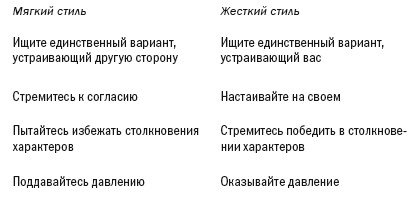 | Мягкий стиль | Жесткий стиль |
|---|---|
| Ищите единственный вариант, устраивающий другую сторону | Ищите единственный вариант, устраивающий вас |
| Стремитесь к согласию | Настаивайте на своем |
| Пытайтесь избежать столкновения характеров | Стремитесь победить в столкновении характеров |
| Поддавайтесь давлению | Оказывайте давление |